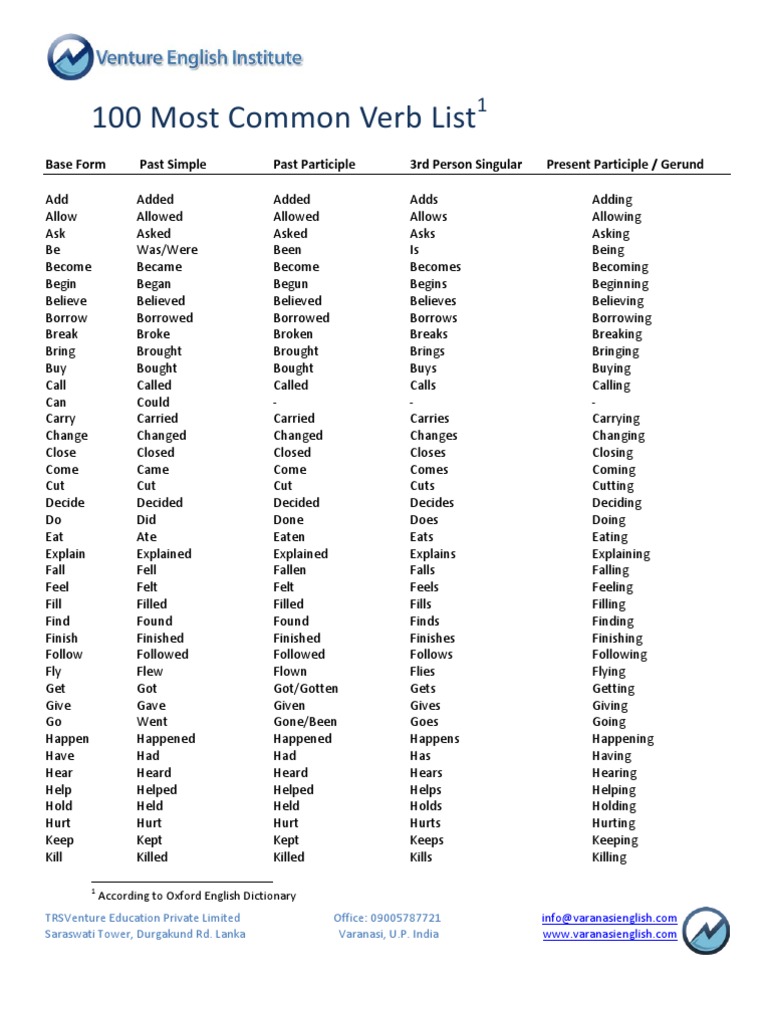 Venture English Institute

100 Most Common Verb List$^1$

| Base Form | Past Simple | Past Participle | 3rd Person Singular | Present Participle / Gerund |
|---|---|---|---|---|
| Add | Added | Added | Adds | Adding |
| Allow | Allowed | Allowed | Allows | Allowing |
| Ask | Asked | Asked | Asks | Asking |
| Be | Was/Were | Been | Is | Being |
| Become | Became | Become | Becomes | Becoming |
| Begin | Began | Begun | Begins | Beginning |
| Believe | Believed | Believed | Believes | Believing |
| Borrow | Borrowed | Borrowed | Borrows | Borrowing |
| Break | Broke | Broken | Breaks | Breaking |
| Bring | Brought | Brought | Brings | Bringing |
| Buy | Bought | Bought | Buys | Buying |
| Call | Called | Called | Calls | Calling |
| Can | Could | - | - | - |
| Carry | Carried | Carried | Carries | Carrying |
| Change | Changed | Changed | Changes | Changing |
| Close | Closed | Closed | Closes | Closing |
| Come | Came | Come | Comes | Coming |
| Cut | Cut | Cut | Cuts | Cutting |
| Decide | Decided | Decided | Decides | Deciding |
| Do | Did | Done | Does | Doing |
| Eat | Ate | Eaten | Eats | Eating |
| Explain | Explained | Explained | Explains | Explaining |
| Fall | Fell | Fallen | Falls | Falling |
| Feel | Felt | Felt | Feels | Feeling |
| Fill | Filled | Filled | Fills | Filling |
| Find | Found | Found | Finds | Finding |
| Finish | Finished | Finished | Finishes | Finishing |
| Follow | Followed | Followed | Follows | Following |
| Fly | Flew | Flown | Flies | Flying |
| Get | Got | Got/Gotten | Gets | Getting |
| Give | Gave | Given | Gives | Giving |
| Go | Went | Gone/Been | Goes | Going |
| Happen | Happened | Happened | Happens | Happening |
| Have | Had | Had | Has | Having |
| Hear | Heard | Heard | Hears | Hearing |
| Help | Helped | Helped | Helps | Helping |
| Hold | Held | Held | Holds | Holding |
| Hurt | Hurt | Hurt | Hurts | Hurting |
| Keep | Kept | Kept | Keeps | Keeping |
| Kill | Killed | Killed | Kills | Killing |

$^1$ According to Oxford English Dictionary

TRSVenture Education Private Limited
Saraswati Tower, Durgakund Rd. Lanka

Office: 09005787721
Varanasi, U.P. India

info@varanasienglish.com
www.varanasienglish.com